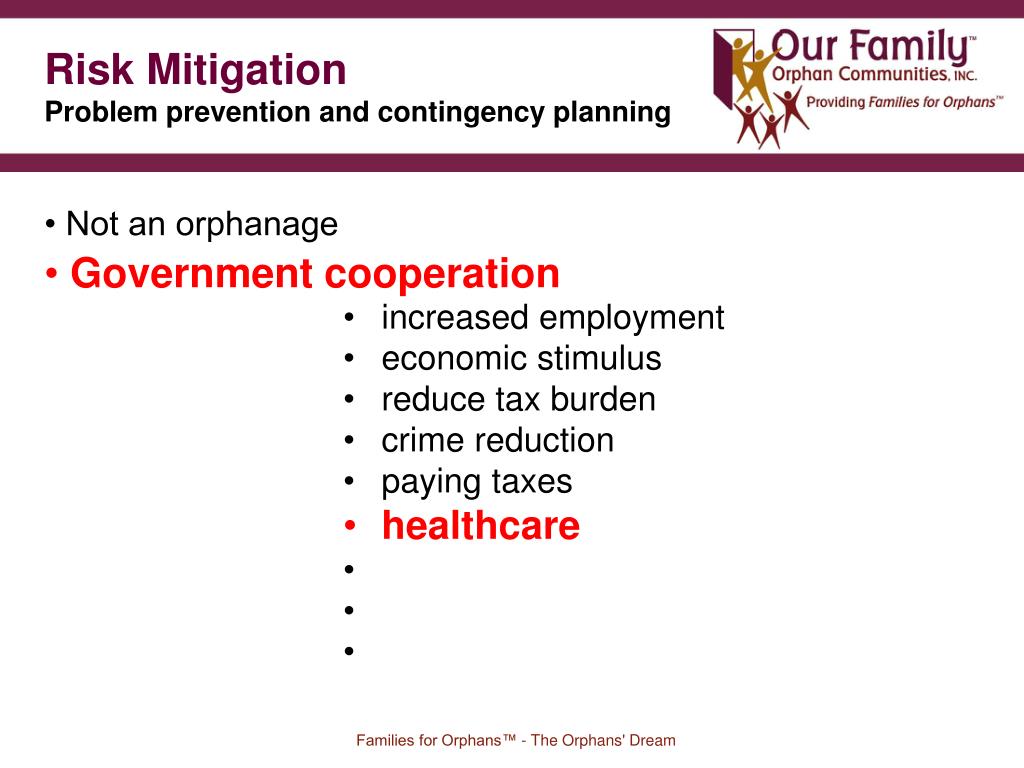 Risk Mitigation
Problem prevention and contingency planning

Our Family™
Orphan Communities, INC.
Providing Families for Orphans™

• Not an orphanage
• Government cooperation
  • increased employment
  • economic stimulus
  • reduce tax burden
  • crime reduction
  • paying taxes
  • healthcare
  •
  •
  •

Families for Orphans™ - The Orphans' Dream